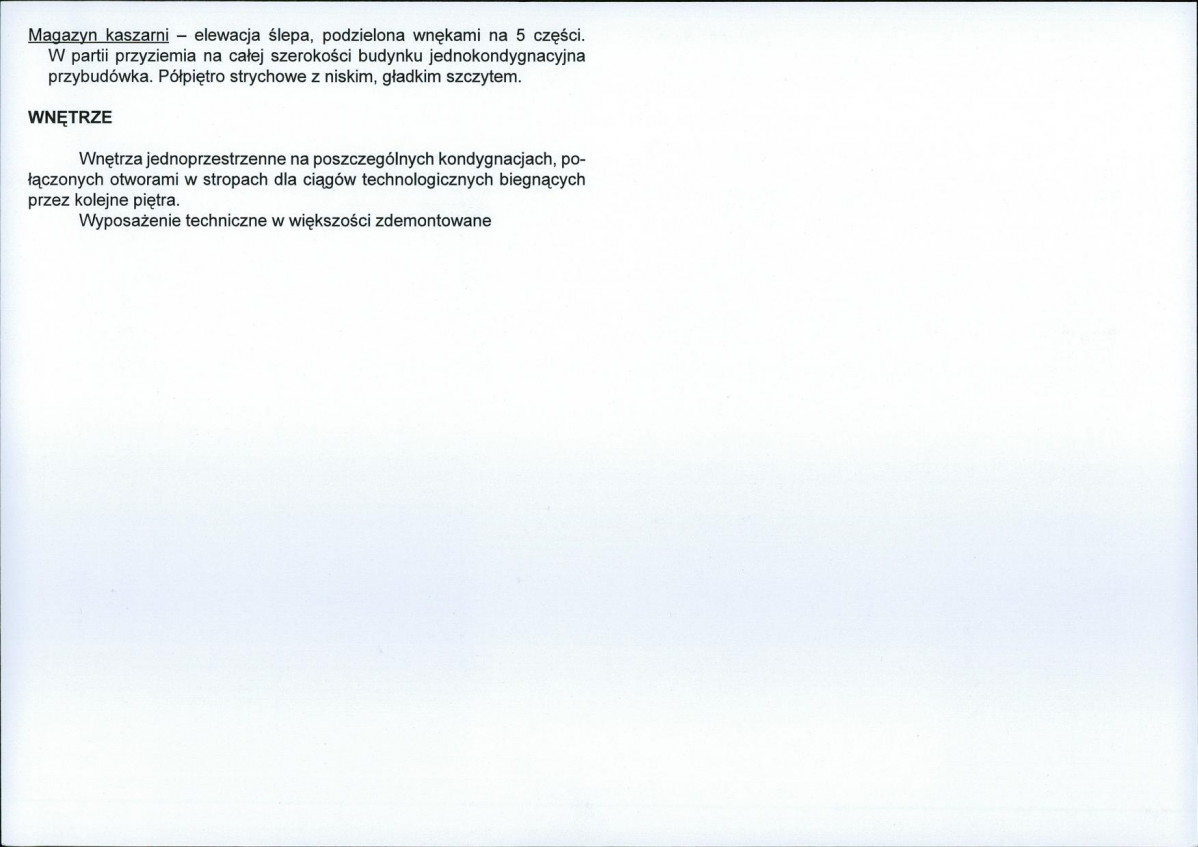 Magazyn kaszarni – elewacja ślepa, podzielona wnękami na 5 części. W partii przyziemia na całej szerokości budynku jednokondygnacyjna przybudówka. Półpiętro strychowe z niskim, gładkim szczytem.

WNĘTRZE

Wnętrza jednoprzestrzenne na poszczególnych kondygnacjach, połączonych otworami w stropach dla ciągów technologicznych biegnących przez kolejne piętra.

Wyposażenie techniczne w większości zdemontowane